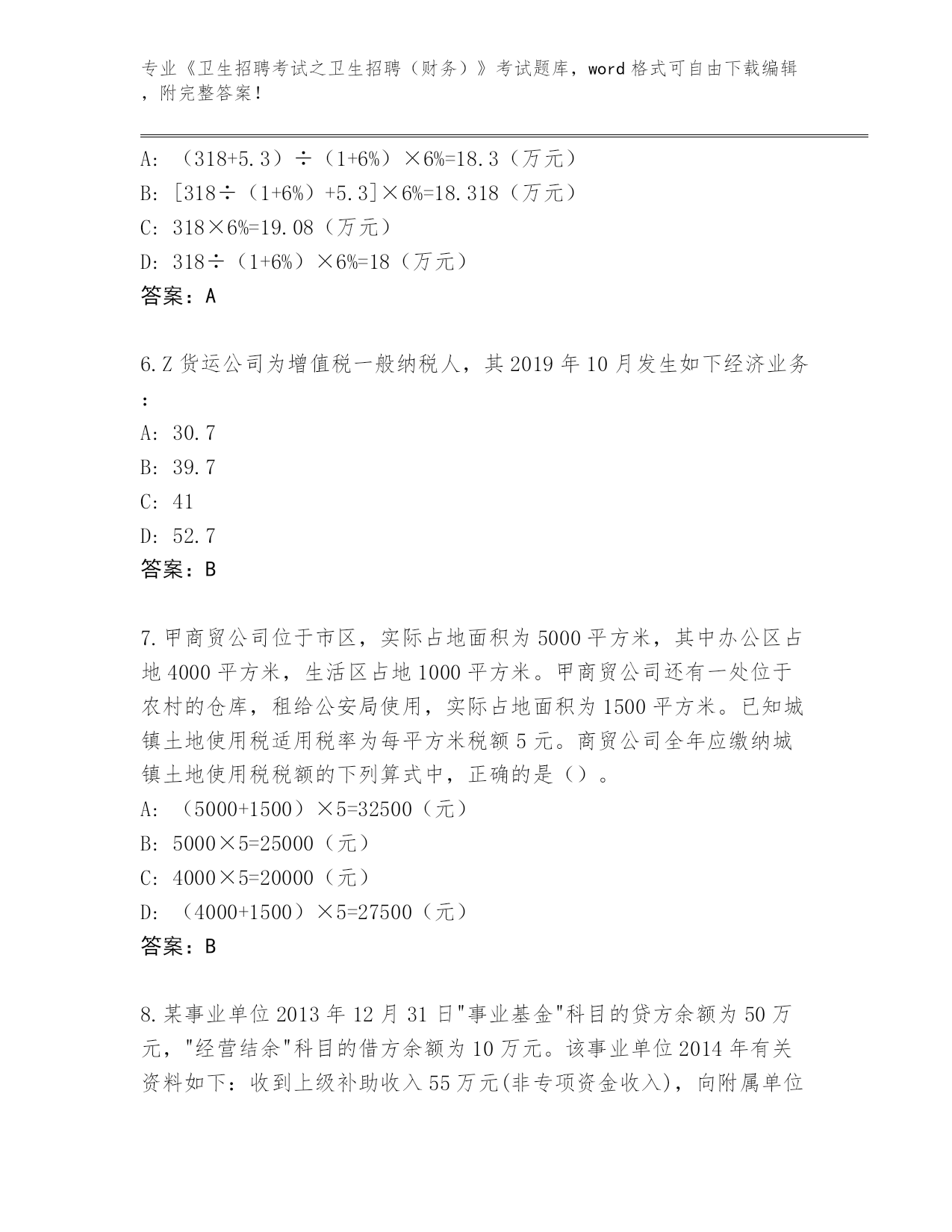 专业《卫生招聘考试之卫生招聘（财务）》考试题库，word 格式可自由下载编辑，附完整答案！

A: （318+5.3）÷（1+6%）×6%=18.3（万元）
B: [318÷（1+6%）+5.3]×6%=18.318（万元）
C: 318×6%=19.08（万元）
D: 318÷（1+6%）×6%=18（万元）
答案：A

6.Z 货运公司为增值税一般纳税人，其 2019 年 10 月发生如下经济业务：
A: 30.7
B: 39.7
C: 41
D: 52.7
答案：B

7.甲商贸公司位于市区，实际占地面积为 5000 平方米，其中办公区占地 4000 平方米，生活区占地 1000 平方米。甲商贸公司还有一处位于农村的仓库，租给公安局使用，实际占地面积为 1500 平方米。已知城镇土地使用税适用税率为每平方米税额 5 元。商贸公司全年应缴纳城镇土地使用税税额的下列算式中，正确的是（）。
A: （5000+1500）×5=32500（元）
B: 5000×5=25000（元）
C: 4000×5=20000（元）
D: （4000+1500）×5=27500（元）
答案：B

8.某事业单位 2013 年 12 月 31 日"事业基金"科目的贷方余额为 50 万元，"经营结余"科目的借方余额为 10 万元。该事业单位 2014 年有关资料如下：收到上级补助收入 55 万元(非专项资金收入)，向附属单位